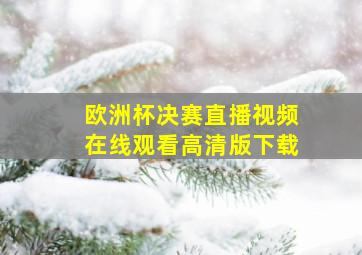 欧洲杯决赛直播视频
在线观看高清版下载